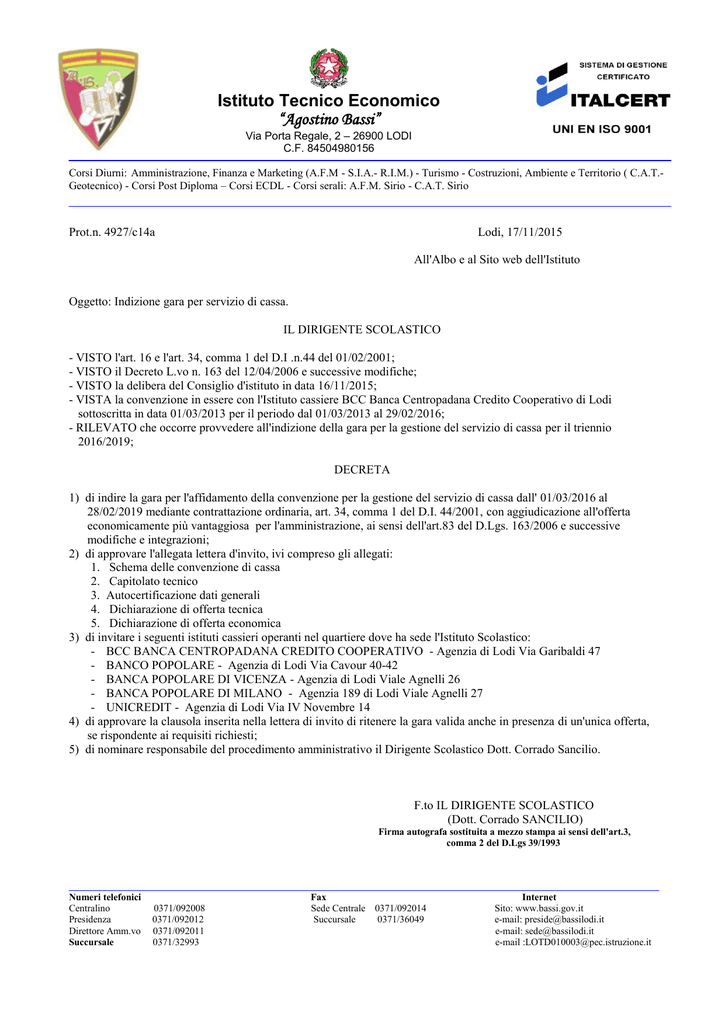 Istituto Tecnico Economico
"Agostino Bassi"
Via Porta Regale, 2 – 26900 LODI
C.F. 84504980156

SISTEMA DI GESTIONE CERTIFICATO
ITALCERT
UNI EN ISO 9001

Corsi Diurni: Amministrazione, Finanza e Marketing (A.F.M - S.I.A.- R.I.M.) - Turismo - Costruzioni, Ambiente e Territorio ( C.A.T.- Geotecnico) - Corsi Post Diploma – Corsi ECDL - Corsi serali: A.F.M. Sirio - C.A.T. Sirio

Prot.n. 4927/c14a

Lodi, 17/11/2015

All'Albo e al Sito web dell'Istituto

Oggetto: Indizione gara per servizio di cassa.

IL DIRIGENTE SCOLASTICO

- VISTO l'art. 16 e l'art. 34, comma 1 del D.I .n.44 del 01/02/2001;
- VISTO il Decreto L.vo n. 163 del 12/04/2006 e successive modifiche;
- VISTO la delibera del Consiglio d'istituto in data 16/11/2015;
- VISTA la convenzione in essere con l'Istituto cassiere BCC Banca Centropadana Credito Cooperativo di Lodi sottoscritta in data 01/03/2013 per il periodo dal 01/03/2013 al 29/02/2016;
- RILEVATO che occorre provvedere all'indizione della gara per la gestione del servizio di cassa per il triennio 2016/2019;

DECRETA

1) di indire la gara per l'affidamento della convenzione per la gestione del servizio di cassa dall' 01/03/2016 al 28/02/2019 mediante contrattazione ordinaria, art. 34, comma 1 del D.I. 44/2001, con aggiudicazione all'offerta economicamente più vantaggiosa per l'amministrazione, ai sensi dell'art.83 del D.Lgs. 163/2006 e successive modifiche e integrazioni;
2) di approvare l'allegata lettera d'invito, ivi compreso gli allegati:
1. Schema delle convenzione di cassa
2. Capitolato tecnico
3. Autocertificazione dati generali
4. Dichiarazione di offerta tecnica
5. Dichiarazione di offerta economica
3) di invitare i seguenti istituti cassieri operanti nel quartiere dove ha sede l'Istituto Scolastico:
- BCC BANCA CENTROPADANA CREDITO COOPERATIVO - Agenzia di Lodi Via Garibaldi 47
- BANCO POPOLARE - Agenzia di Lodi Via Cavour 40-42
- BANCA POPOLARE DI VICENZA - Agenzia di Lodi Viale Agnelli 26
- BANCA POPOLARE DI MILANO - Agenzia 189 di Lodi Viale Agnelli 27
- UNICREDIT - Agenzia di Lodi Via IV Novembre 14
4) di approvare la clausola inserita nella lettera di invito di ritenere la gara valida anche in presenza di un'unica offerta, se rispondente ai requisiti richiesti;
5) di nominare responsabile del procedimento amministrativo il Dirigente Scolastico Dott. Corrado Sancilio.

F.to IL DIRIGENTE SCOLASTICO
(Dott. Corrado SANCILIO)
Firma autografa sostituita a mezzo stampa ai sensi dell'art.3, comma 2 del D.Lgs 39/1993

Numeri telefonici
Centralino 0371/092008
Presidenza 0371/092012
Direttore Amm.vo 0371/092011
Succursale 0371/32993

Fax
Sede Centrale 0371/092014
Succursale 0371/36049

Internet
Sito: www.bassi.gov.it
e-mail: preside@bassilodi.it
e-mail: sede@bassilodi.it
e-mail :LOTD010003@pec.istruzione.it